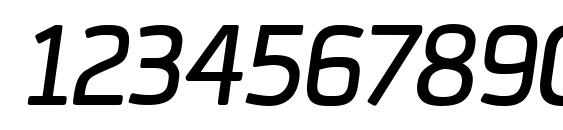 1234567890